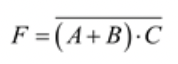 $F = \overline{(A+B) \cdot C}$